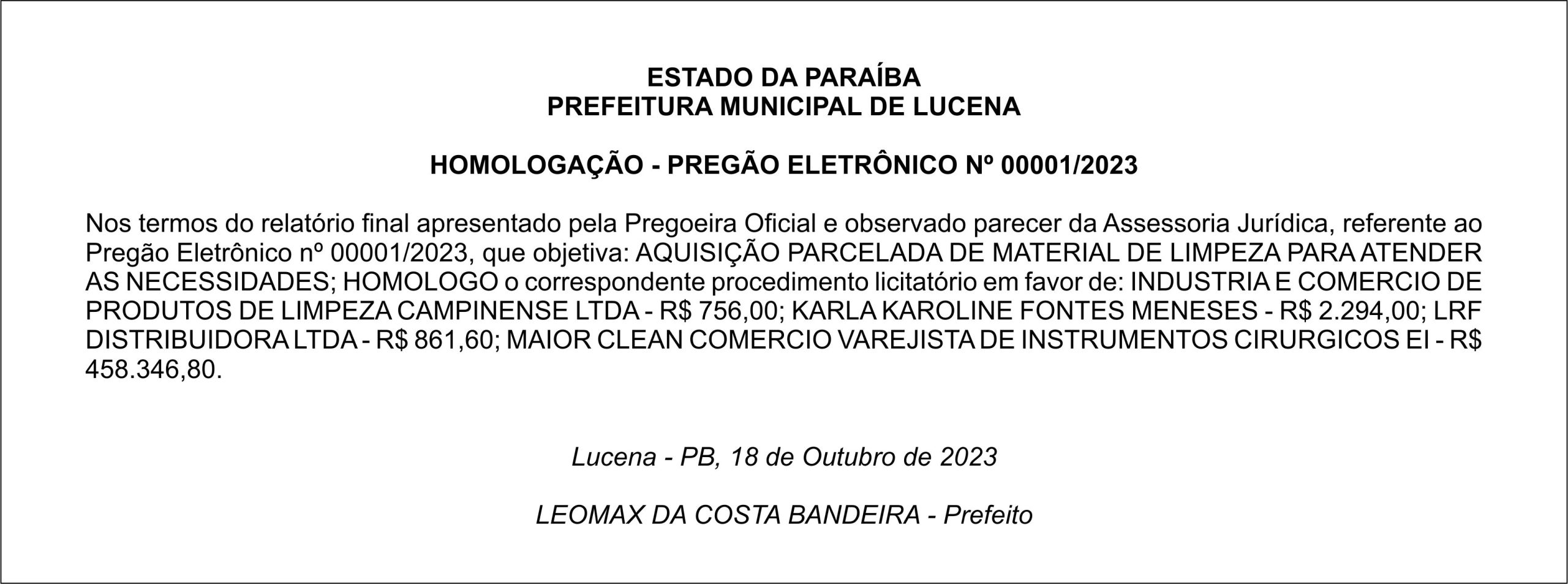 ESTADO DA PARAÍBA
PREFEITURA MUNICIPAL DE LUCENA

HOMOLOGAÇÃO - PREGÃO ELETRÔNICO Nº 00001/2023

Nos termos do relatório final apresentado pela Pregoeira Oficial e observado parecer da Assessoria Jurídica, referente ao Pregão Eletrônico nº 00001/2023, que objetiva: AQUISIÇÃO PARCELADA DE MATERIAL DE LIMPEZA PARA ATENDER AS NECESSIDADES; HOMOLOGO o correspondente procedimento licitatório em favor de: INDUSTRIA E COMERCIO DE PRODUTOS DE LIMPEZA CAMPINENSE LTDA - R$ 756,00; KARLA KAROLINE FONTES MENESES - R$ 2.294,00; LRF DISTRIBUIDORA LTDA - R$ 861,60; MAIOR CLEAN COMERCIO VAREJISTA DE INSTRUMENTOS CIRURGICOS EI - R$ 458.346,80.

Lucena - PB, 18 de Outubro de 2023

LEOMAX DA COSTA BANDEIRA - Prefeito